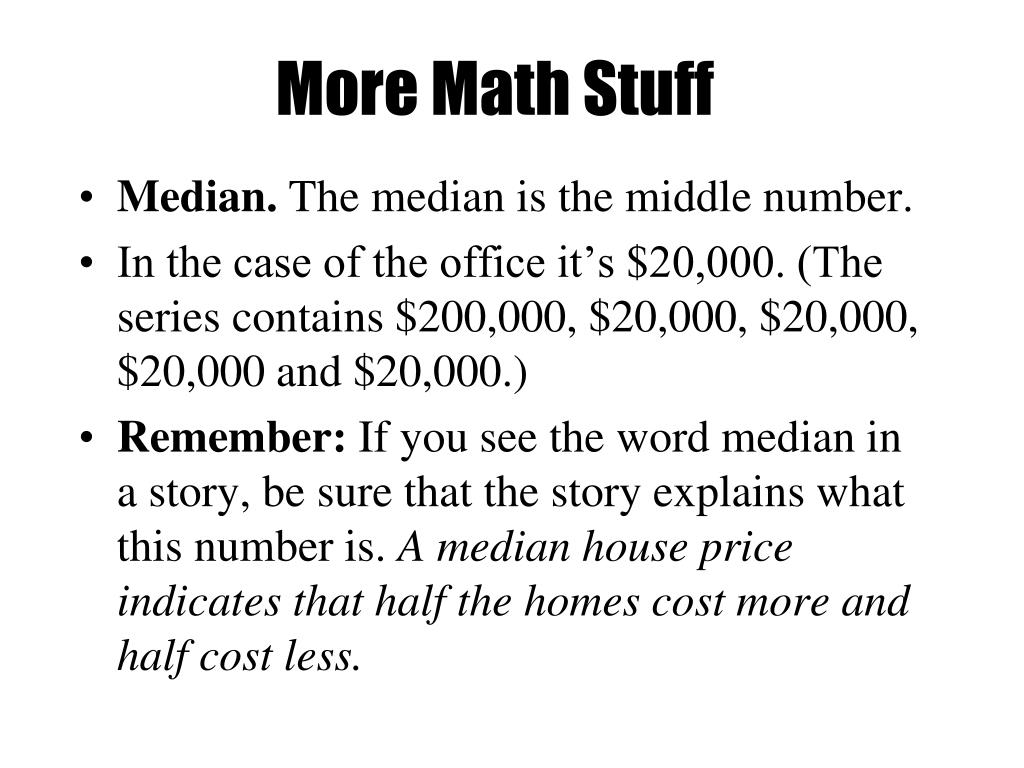 More Math Stuff

• Median. The median is the middle number.

• In the case of the office it’s \$20,000. (The series contains \$200,000, \$20,000, \$20,000, \$20,000 and \$20,000.)

• Remember: If you see the word median in a story, be sure that the story explains what this number is. A median house price indicates that half the homes cost more and half cost less.